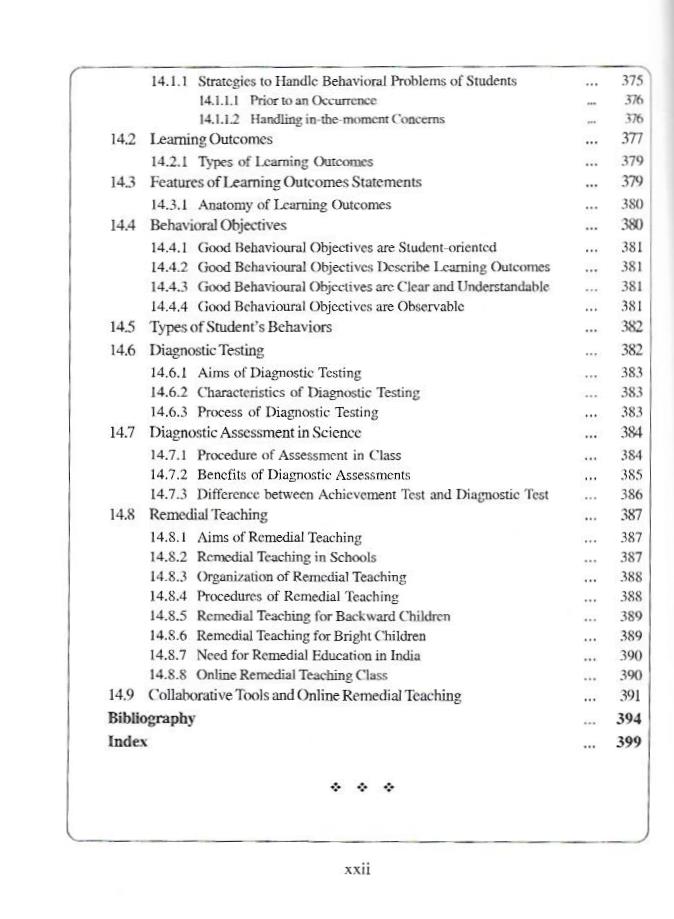 14.1.1 Strategies to Handle Behavioral Problems of Students ... 375
14.1.1.1 Prior to an Occurrence ... 376
14.1.1.2 Handling in-the-moment Concerns ... 376
14.2 Learning Outcomes ... 377
14.2.1 Types of Learning Outcomes ... 379
14.3 Features of Learning Outcomes Statements ... 379
14.3.1 Anatomy of Learning Outcomes ... 380
14.4 Behavioral Objectives ... 380
14.4.1 Good Behavioural Objectives are Student-oriented ... 381
14.4.2 Good Behavioural Objectives Describe Learning Outcomes ... 381
14.4.3 Good Behavioural Objectives are Clear and Understandable ... 381
14.4.4 Good Behavioural Objectives are Observable ... 381
14.5 Types of Student's Behaviors ... 382
14.6 Diagnostic Testing ... 382
14.6.1 Aims of Diagnostic Testing ... 383
14.6.2 Characteristics of Diagnostic Testing ... 383
14.6.3 Process of Diagnostic Testing ... 383
14.7 Diagnostic Assessment in Science ... 384
14.7.1 Procedure of Assessment in Class ... 384
14.7.2 Benefits of Diagnostic Assessments ... 385
14.7.3 Difference between Achievement Test and Diagnostic Test ... 386
14.8 Remedial Teaching ... 387
14.8.1 Aims of Remedial Teaching ... 387
14.8.2 Remedial Teaching in Schools ... 387
14.8.3 Organization of Remedial Teaching ... 388
14.8.4 Procedures of Remedial Teaching ... 388
14.8.5 Remedial Teaching for Backward Children ... 389
14.8.6 Remedial Teaching for Bright Children ... 389
14.8.7 Need for Remedial Education in India ... 390
14.8.8 Online Remedial Teaching Class ... 390
14.9 Collaborative Tools and Online Remedial Teaching ... 391
Bibliography ... 394
Index ... 399

❖ ❖ ❖

xxii